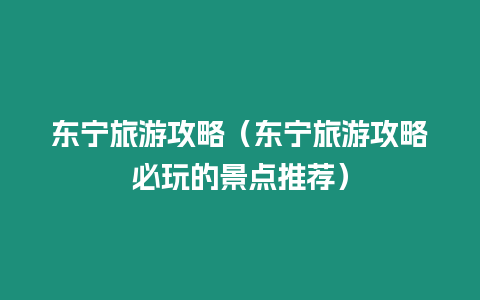 东宁旅游攻略（东宁旅游攻略必玩的景点推荐）